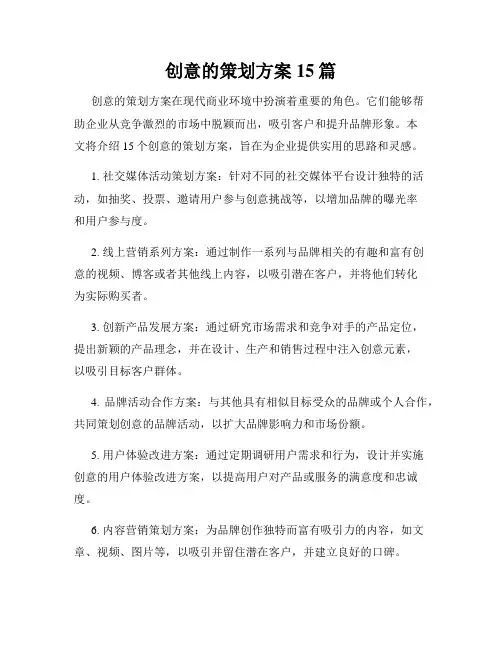 创意的策划方案 15 篇

创意的策划方案在现代商业环境中扮演着重要的角色。它们能够帮助企业从竞争激烈的市场中脱颖而出，吸引客户和提升品牌形象。本文将介绍 15 个创意的策划方案，旨在为企业提供实用的思路和灵感。

1. 社交媒体活动策划方案：针对不同的社交媒体平台设计独特的活动，如抽奖、投票、邀请用户参与创意挑战等，以增加品牌的曝光率和用户参与度。

2. 线上营销系列方案：通过制作一系列与品牌相关的有趣和富有创意的视频、博客或者其他线上内容，以吸引潜在客户，并将他们转化为实际购买者。

3. 创新产品发展方案：通过研究市场需求和竞争对手的产品定位，提出新颖的产品理念，并在设计、生产和销售过程中注入创意元素，以吸引目标客户群体。

4. 品牌活动合作方案：与其他具有相似目标受众的品牌或个人合作，共同策划创意的品牌活动，以扩大品牌影响力和市场份额。

5. 用户体验改进方案：通过定期调研用户需求和行为，设计并实施创意的用户体验改进方案，以提高用户对产品或服务的满意度和忠诚度。

6. 内容营销策划方案：为品牌创作独特而富有吸引力的内容，如文章、视频、图片等，以吸引并留住潜在客户，并建立良好的口碑。